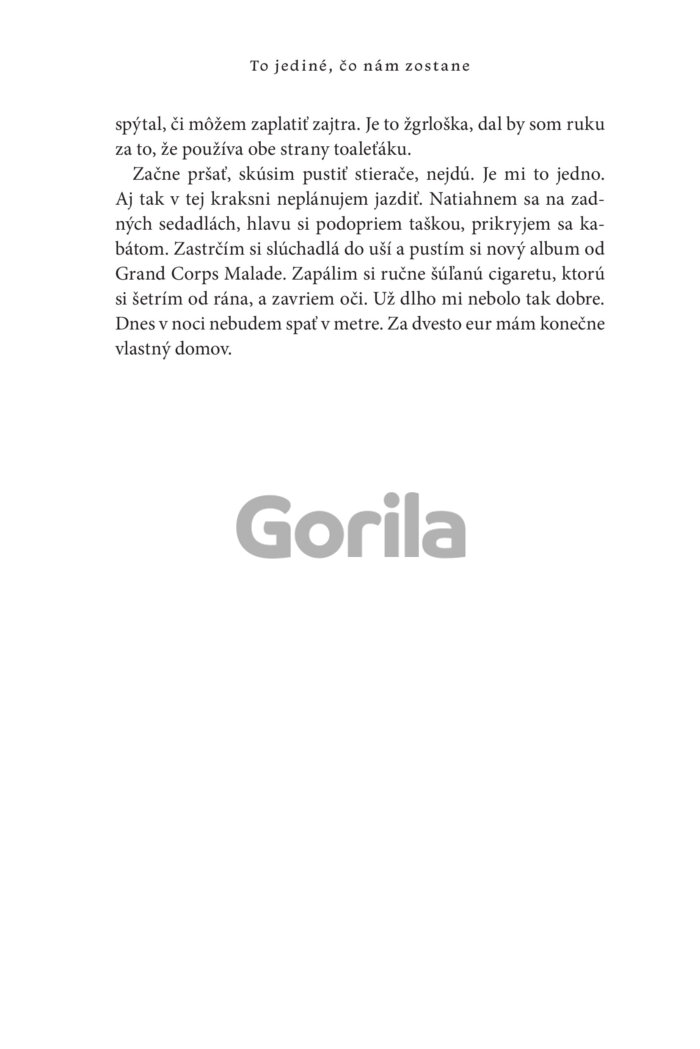 To jediné, čo nám zostane

spýtal, či môžem zaplatiť zajtra. Je to žgrloška, dal by som ruku za to, že používa obe strany toaleťáku.

Začne pršať, skúsim pustiť stierače, nejdú. Je mi to jedno. Aj tak v tej kraksni neplánujem jazdiť. Natiahnem sa na zadných sedadlách, hlavu si podopriem taškou, prikryjem sa kabátom. Zastrčím si slúchadlá do uší a pustím si nový album od Grand Corps Malade. Zapálim si ručne šúľanú cigaretu, ktorú si šetrím od rána, a zavriem oči. Už dlho mi nebolo tak dobre. Dnes v noci nebudem spať v metre. Za dvesto eur mám konečne vlastný domov.

Gorila